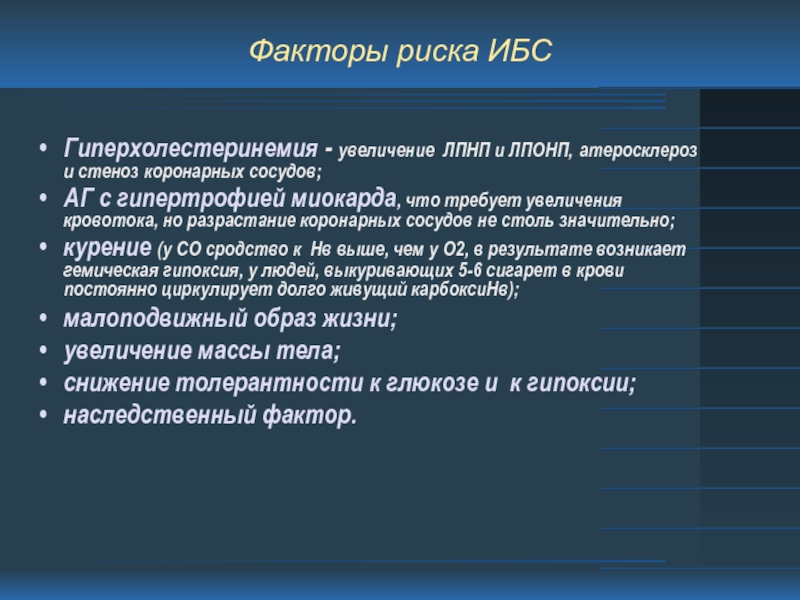 Факторы риска ИБС

• Гиперхолестеринемия - увеличение ЛПНП и ЛПОНП, атеросклероз и стеноз коронарных сосудов;
• АГ с гипертрофией миокарда, что требует увеличения кровотока, но разрастание коронарных сосудов не столь значительно;
• курение (у СО сродство к Нв выше, чем у О2, в результате возникает гемическая гипоксия, у людей, выкуривающих 5-6 сигарет в крови постоянно циркулирует долго живущий карбоксиНв);
• малоподвижный образ жизни;
• увеличение массы тела;
• снижение толерантности к глюкозе и к гипоксии;
• наследственный фактор.